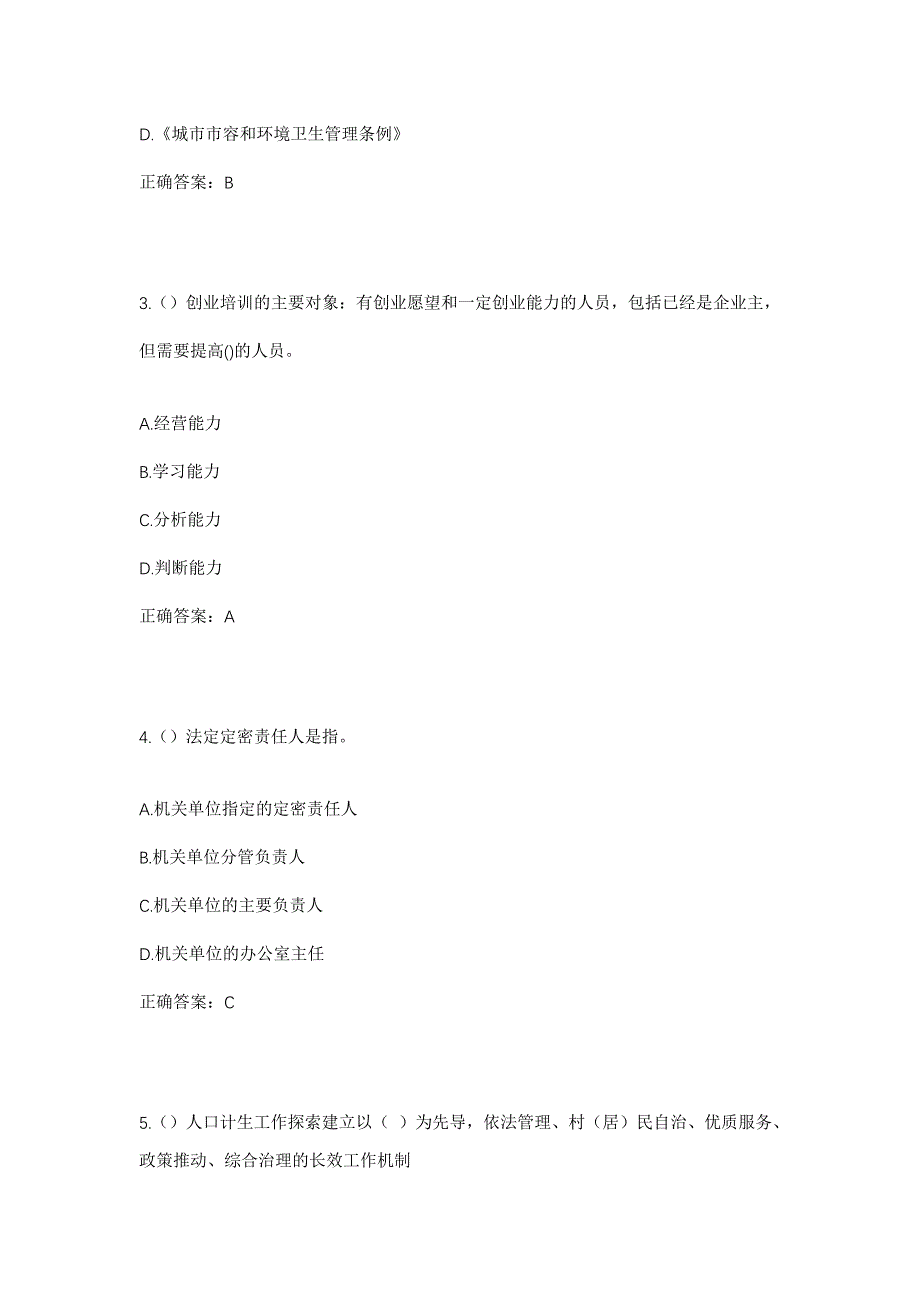 D.《城市市容和环境卫生管理条例》

正确答案：B

3.（）创业培训的主要对象：有创业愿望和一定创业能力的人员，包括已经是企业主，但需要提高()的人员。

A.经营能力

B.学习能力

C.分析能力

D.判断能力

正确答案：A

4.（）法定定密责任人是指。

A.机关单位指定的定密责任人

B.机关单位分管负责人

C.机关单位的主要负责人

D.机关单位的办公室主任

正确答案：C

5.（）人口计生工作探索建立以（ ）为先导，依法管理、村（居）民自治、优质服务、政策推动、综合治理的长效工作机制